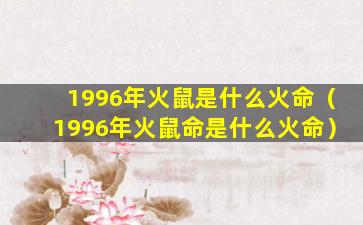 1996年火鼠是什么火命（1996年火鼠命是什么火命）